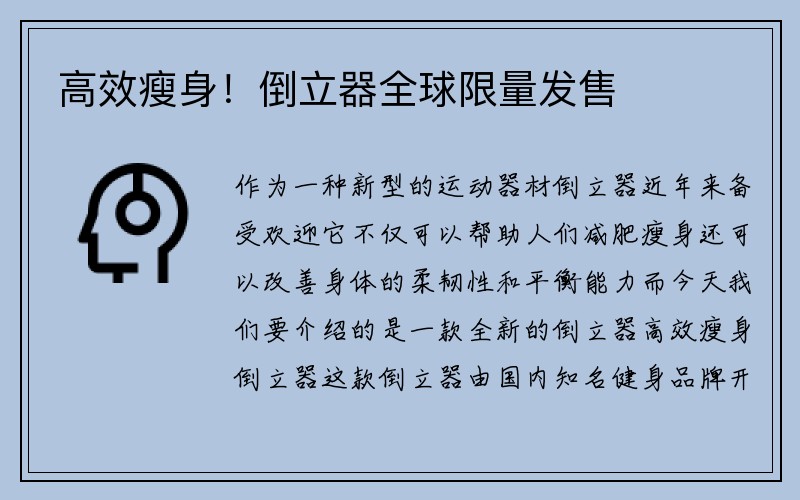 高效瘦身！倒立器全球限量发售

作为一种新型的运动器材倒立器近年来备受欢迎它不仅可以帮助人们减肥瘦身还可以改善身体的柔韧性和平衡能力而今天我们要介绍的是一款全新的倒立器高效瘦身倒立器这款倒立器由国内知名健身品牌开